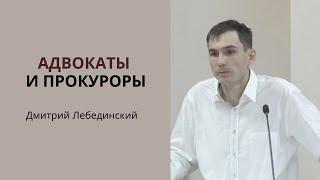 АДВОКАТЫ
И ПРОКУРОРЫ

Дмитрий Лебединский